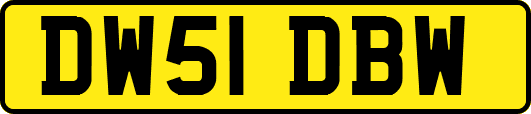 DW51 DBW